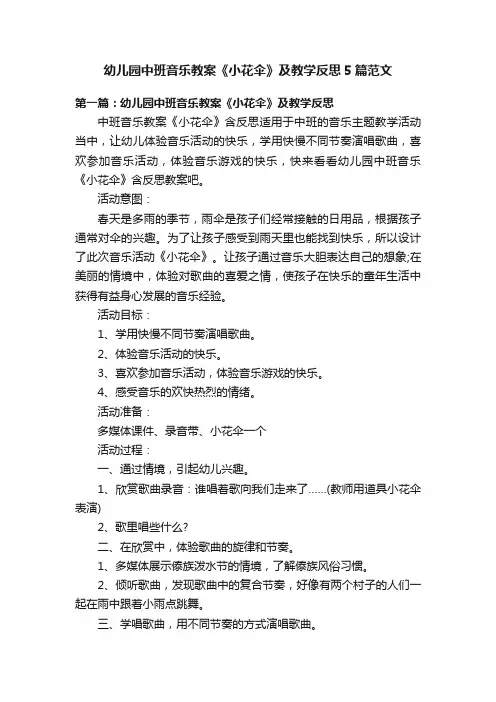 幼儿园中班音乐教案《小花伞》及教学反思5篇范文

第一篇：幼儿园中班音乐教案《小花伞》及教学反思

中班音乐教案《小花伞》含反思适用于中班的音乐主题教学活动当中，让幼儿体验音乐活动的快乐，学用快慢不同节奏演唱歌曲，喜欢参加音乐活动，体验音乐游戏的快乐，快来看看幼儿园中班音乐《小花伞》含反思教案吧。

活动意图：

春天是多雨的季节，雨伞是孩子们经常接触的日用品，根据孩子通常对伞的兴趣。为了让孩子感受到雨天里也能找到快乐，所以设计了此次音乐活动《小花伞》。让孩子通过音乐大胆表达自己的想象;在美丽的情境中，体验对歌曲的喜爱之情，使孩子在快乐的童年生活中获得有益身心发展的音乐经验。

活动目标：

1、学用快慢不同节奏演唱歌曲。

2、体验音乐活动的快乐。

3、喜欢参加音乐活动，体验音乐游戏的快乐。

4、感受音乐的欢快热烈的情绪。

活动准备：

多媒体课件、录音带、小花伞一个

活动过程：

一、通过情境，引起幼儿兴趣。

1、欣赏歌曲录音：谁唱着歌向我们走来了……(教师用道具小花伞表演)

2、歌里唱些什么？

二、在欣赏中，体验歌曲的旋律和节奏。

1、多媒体展示傣族泼水节的情境，了解傣族风俗习惯。

2、倾听歌曲，发现歌曲中的复合节奏，好像有两个村子的人们一起在雨中跟着小雨点跳舞。

三、学唱歌曲，用不同节奏的方式演唱歌曲。